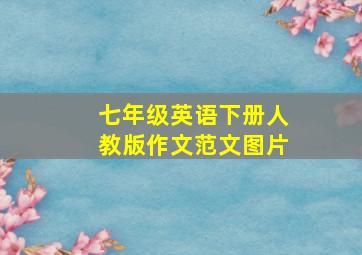 七年级英语下册人教版作文范文图片